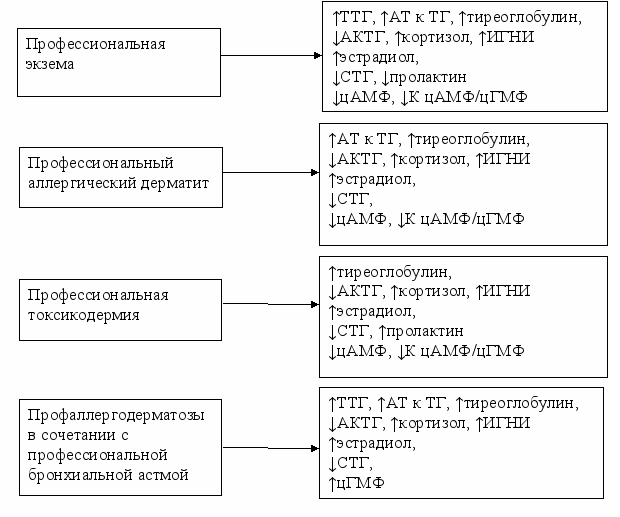 Профессиональная экзема

↑ТТГ, ↑АТ к ТГ, ↑тиреоглобулин,
↓АКТГ, ↑кортизол, ↑ИГНИ
↑эстрадиол,
↓СТГ, ↓пролактин
↓цАМФ, ↓К цАМФ/цГМФ

Профессиональный аллергический дерматит

↑АТ к ТГ, ↑тиреоглобулин,
↓АКТГ, ↑кортизол, ↑ИГНИ
↑эстрадиол,
↓СТГ,
↓цАМФ, ↓К цАМФ/цГМФ

Профессиональная токсикодермия

↑тиреоглобулин,
↓АКТГ, ↑кортизол, ↑ИГНИ
↑эстрадиол,
↓СТГ, ↑пролактин
↓цАМФ, ↓К цАМФ/цГМФ

Профаллергодерматозы в сочетании с профессиональной бронхиальной астмой

↑ТТГ, ↑АТ к ТГ, ↑тиреоглобулин,
↓АКТГ, ↑кортизол, ↑ИГНИ
↑эстрадиол,
↓СТГ,
↑цГМФ